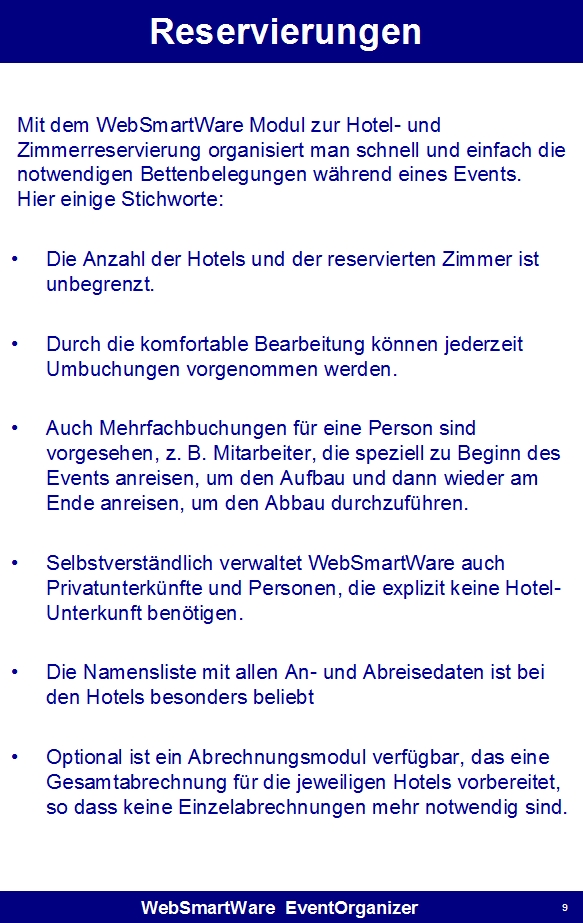 Reservierungen

Mit dem WebSmartWare Modul zur Hotel- und Zimmerreservierung organisiert man schnell und einfach die notwendigen Bettenbelegungen während eines Events. Hier einige Stichworte:

• Die Anzahl der Hotels und der reservierten Zimmer ist unbegrenzt.

• Durch die komfortable Bearbeitung können jederzeit Umbuchungen vorgenommen werden.

• Auch Mehrfachbuchungen für eine Person sind vorgesehen, z. B. Mitarbeiter, die speziell zu Beginn des Events anreisen, um den Aufbau und dann wieder am Ende anreisen, um den Abbau durchzuführen.

• Selbstverständlich verwaltet WebSmartWare auch Privatunterkünfte und Personen, die explizit keine Hotel-Unterkunft benötigen.

• Die Namensliste mit allen An- und Abreisedaten ist bei den Hotels besonders beliebt

• Optional ist ein Abrechnungsmodul verfügbar, das eine Gesamtabrechnung für die jeweiligen Hotels vorbereitet, so dass keine Einzelabrechnungen mehr notwendig sind.

WebSmartWare EventOrganizer

9